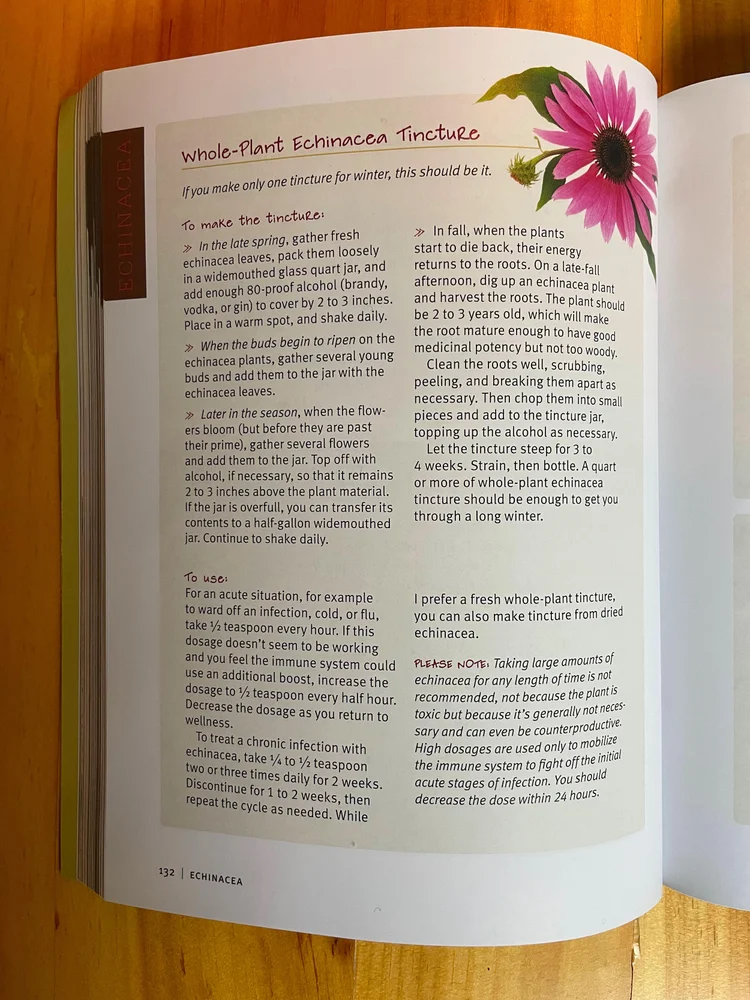 ECHINACEA

Whole-Plant Echinacea Tincture

If you make only one tincture for winter, this should be it.

To make the tincture:

» In the late spring, gather fresh echinacea leaves, pack them loosely in a widemouthed glass quart jar, and add enough 80-proof alcohol (brandy, vodka, or gin) to cover by 2 to 3 inches. Place in a warm spot, and shake daily.

» When the buds begin to ripen on the echinacea plants, gather several young buds and add them to the jar with the echinacea leaves.

» Later in the season, when the flowers bloom (but before they are past their prime), gather several flowers and add them to the jar. Top off with alcohol, if necessary, so that it remains 2 to 3 inches above the plant material. If the jar is overfull, you can transfer its contents to a half-gallon widemouthed jar. Continue to shake daily.

» In fall, when the plants start to die back, their energy returns to the roots. On a late-fall afternoon, dig up an echinacea plant and harvest the roots. The plant should be 2 to 3 years old, which will make the root mature enough to have good medicinal potency but not too woody.

Clean the roots well, scrubbing, peeling, and breaking them apart as necessary. Then chop them into small pieces and add to the tincture jar, topping up the alcohol as necessary.

Let the tincture steep for 3 to 4 weeks. Strain, then bottle. A quart or more of whole-plant echinacea tincture should be enough to get you through a long winter.

To use:
For an acute situation, for example to ward off an infection, cold, or flu, take ½ teaspoon every hour. If this dosage doesn't seem to be working and you feel the immune system could use an additional boost, increase the dosage to ½ teaspoon every half hour. Decrease the dosage as you return to wellness.

To treat a chronic infection with echinacea, take ¼ to ½ teaspoon two or three times daily for 2 weeks. Discontinue for 1 to 2 weeks, then repeat the cycle as needed. While I prefer a fresh whole-plant tincture, you can also make tincture from dried echinacea.

PLEASE NOTE: Taking large amounts of echinacea for any length of time is not recommended, not because the plant is toxic but because it's generally not necessary and can even be counterproductive. High dosages are used only to mobilize the immune system to fight off the initial acute stages of infection. You should decrease the dose within 24 hours.

132 | ECHINACEA